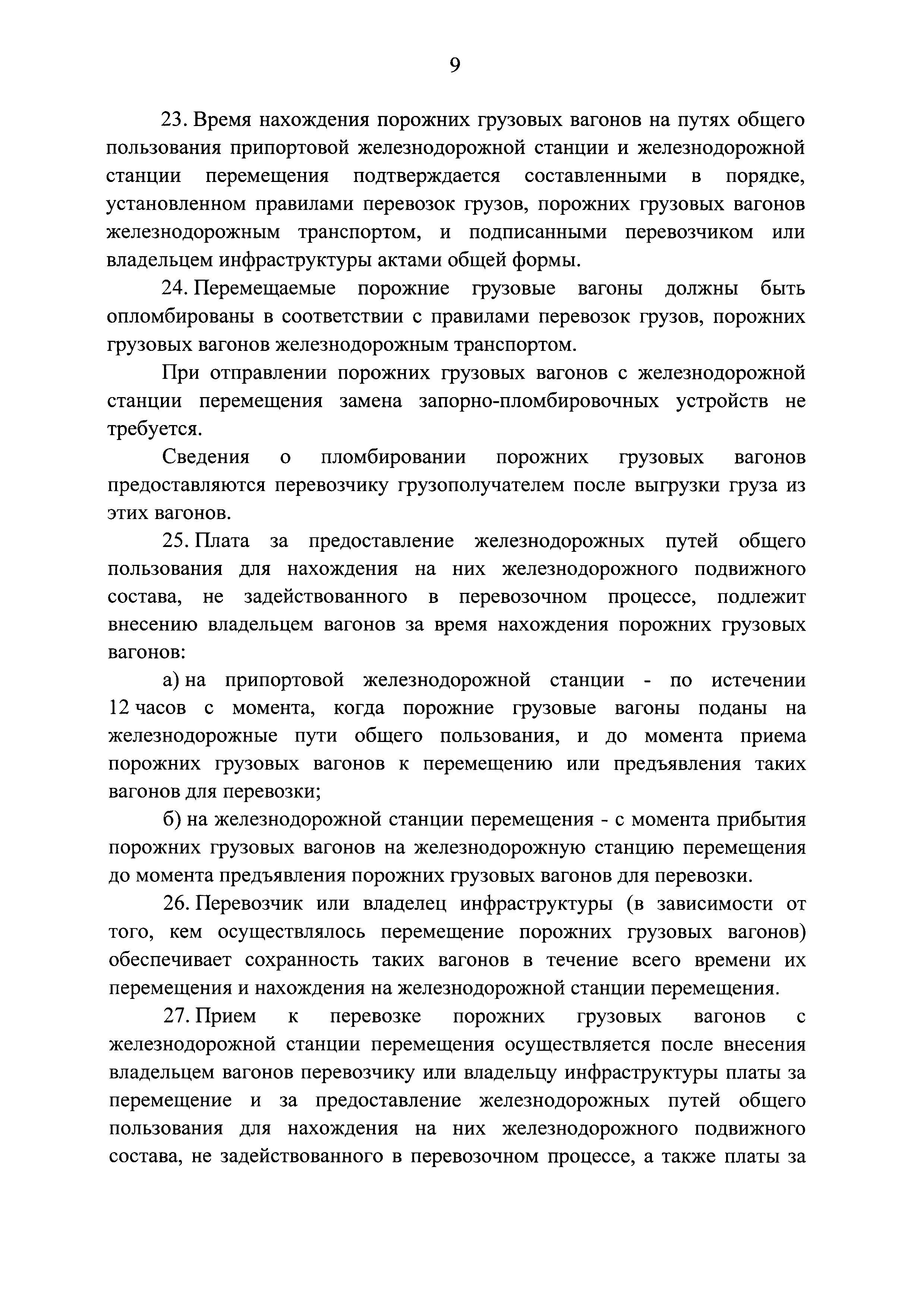 9

23. Время нахождения порожних грузовых вагонов на путях общего пользования припортовой железнодорожной станции и железнодорожной станции перемещения подтверждается составленными в порядке, установленном правилами перевозок грузов, порожних грузовых вагонов железнодорожным транспортом, и подписанными перевозчиком или владельцем инфраструктуры актами общей формы.

24. Перемещаемые порожние грузовые вагоны должны быть опломбированы в соответствии с правилами перевозок грузов, порожних грузовых вагонов железнодорожным транспортом.

При отправлении порожних грузовых вагонов с железнодорожной станции перемещения замена запорно-пломбировочных устройств не требуется.

Сведения о пломбировании порожних грузовых вагонов предоставляются перевозчику грузополучателем после выгрузки груза из этих вагонов.

25. Плата за предоставление железнодорожных путей общего пользования для нахождения на них железнодорожного подвижного состава, не задействованного в перевозочном процессе, подлежит внесению владельцем вагонов за время нахождения порожних грузовых вагонов:

а) на припортовой железнодорожной станции - по истечении 12 часов с момента, когда порожние грузовые вагоны поданы на железнодорожные пути общего пользования, и до момента приема порожних грузовых вагонов к перемещению или предъявления таких вагонов для перевозки;

б) на железнодорожной станции перемещения - с момента прибытия порожних грузовых вагонов на железнодорожную станцию перемещения до момента предъявления порожних грузовых вагонов для перевозки.

26. Перевозчик или владелец инфраструктуры (в зависимости от того, кем осуществлялось перемещение порожних грузовых вагонов) обеспечивает сохранность таких вагонов в течение всего времени их перемещения и нахождения на железнодорожной станции перемещения.

27. Прием к перевозке порожних грузовых вагонов с железнодорожной станции перемещения осуществляется после внесения владельцем вагонов перевозчику или владельцу инфраструктуры платы за перемещение и за предоставление железнодорожных путей общего пользования для нахождения на них железнодорожного подвижного состава, не задействованного в перевозочном процессе, а также платы за